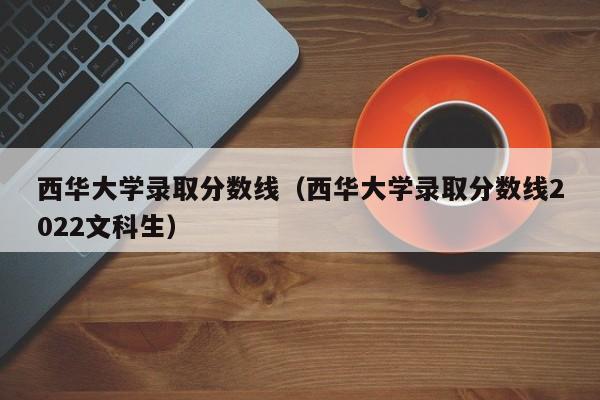 西华大学录取分数线（西华大学录取分数线2022文科生）